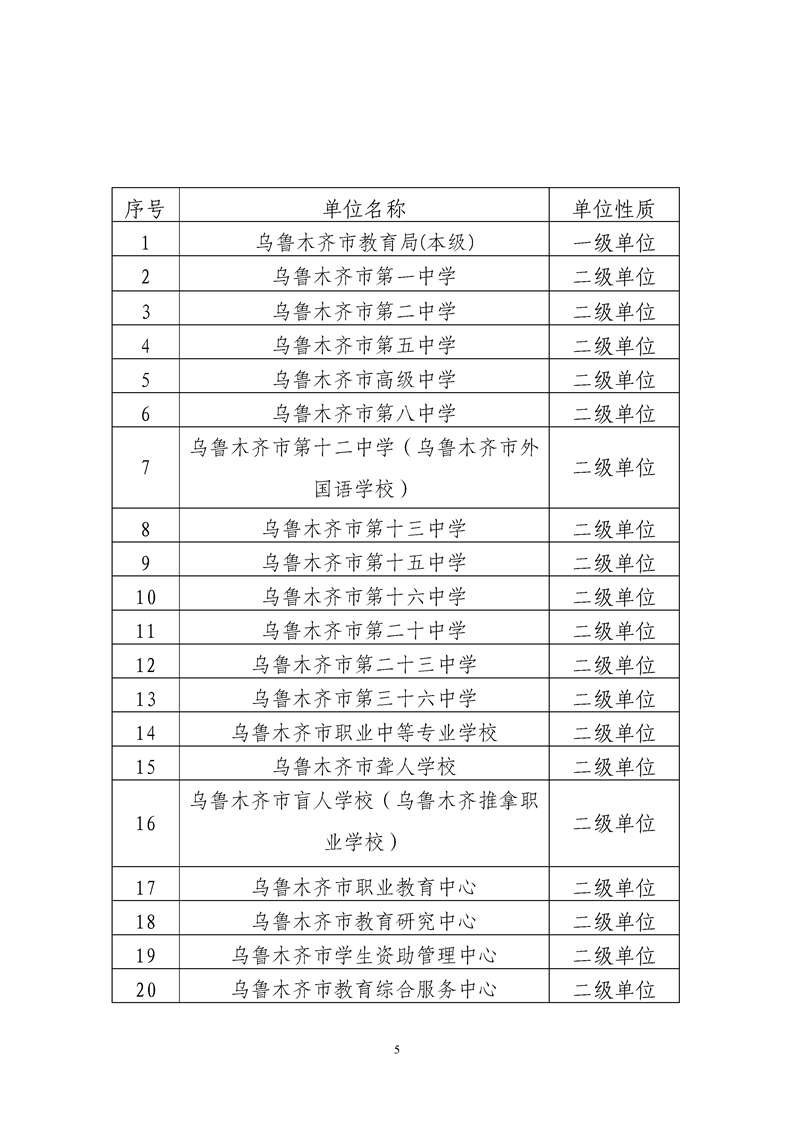 | 序号 | 单位名称 | 单位性质 |
|---|---|---|
| 1 | 乌鲁木齐市教育局(本级) | 一级单位 |
| 2 | 乌鲁木齐市第一中学 | 二级单位 |
| 3 | 乌鲁木齐市第二中学 | 二级单位 |
| 4 | 乌鲁木齐市第五中学 | 二级单位 |
| 5 | 乌鲁木齐市高级中学 | 二级单位 |
| 6 | 乌鲁木齐市第八中学 | 二级单位 |
| 7 | 乌鲁木齐市第十二中学（乌鲁木齐市外国语学校） | 二级单位 |
| 8 | 乌鲁木齐市第十三中学 | 二级单位 |
| 9 | 乌鲁木齐市第十五中学 | 二级单位 |
| 10 | 乌鲁木齐市第十六中学 | 二级单位 |
| 11 | 乌鲁木齐市第二十中学 | 二级单位 |
| 12 | 乌鲁木齐市第二十三中学 | 二级单位 |
| 13 | 乌鲁木齐市第三十六中学 | 二级单位 |
| 14 | 乌鲁木齐市职业中等专业学校 | 二级单位 |
| 15 | 乌鲁木齐市聋人学校 | 二级单位 |
| 16 | 乌鲁木齐市盲人学校（乌鲁木齐推拿职业学校） | 二级单位 |
| 17 | 乌鲁木齐市职业教育中心 | 二级单位 |
| 18 | 乌鲁木齐市教育研究中心 | 二级单位 |
| 19 | 乌鲁木齐市学生资助管理中心 | 二级单位 |
| 20 | 乌鲁木齐市教育综合服务中心 | 二级单位 |

5